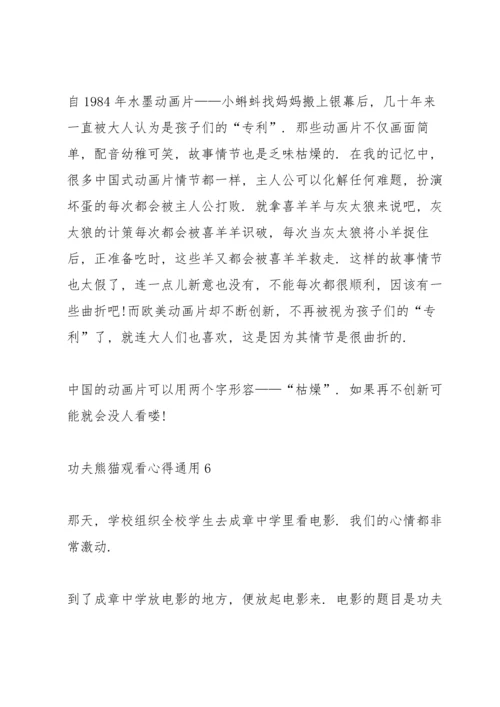 自1984年水墨动画片——小蝌蚪找妈妈搬上银幕后，几十年来一直被大人认为是孩子们的“专利”．那些动画片不仅画面简单，配音幼稚可笑，故事情节也是乏味枯燥的．在我的记忆中，很多中国式动画片情节都一样，主人公可以化解任何难题，扮演坏蛋的每次都会被主人公打败．就拿喜羊羊与灰太狼来说吧，灰太狼的计策每次都会被喜羊羊识破，每次当灰太狼将小羊捉住后，正准备吃时，这些羊又都会被喜羊羊救走．这样的故事情节也太假了，连一点儿新意也没有，不能每次都很顺利，因该有一些曲折吧!而欧美动画片却不断创新，不再被视为孩子们的“专利”了，就连大人们也喜欢，这是因为其情节是很曲折的．

中国的动画片可以用两个字形容——“枯燥”．如果再不创新可能就会没人看喽!

功夫熊猫观看心得通用6

那天，学校组织全校学生去成章中学里看电影．我们的心情都非常激动．

到了成章中学放电影的地方，便放起电影来．电影的题目是功夫